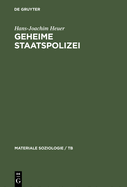 DE GRUYTER

Hans-Joachim Heuer

GEHEIME STAATSPOLIZEI

MATERIALE SOZIOLOGIE / TB

DE
G